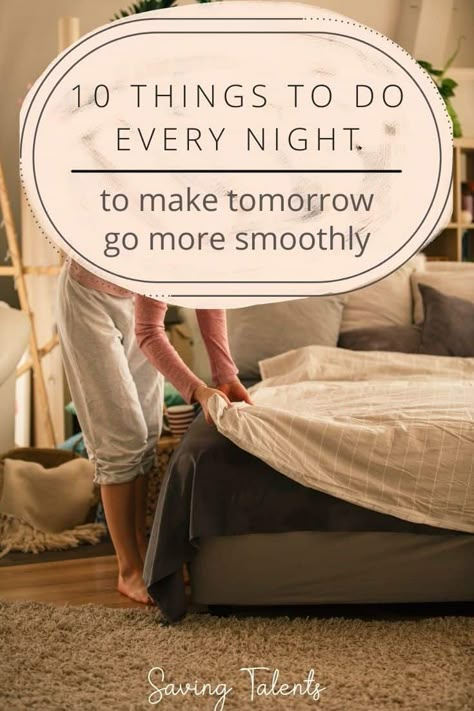 10 THINGS TO DO EVERY NIGHT

to make tomorrow go more smoothly

Saving Talents